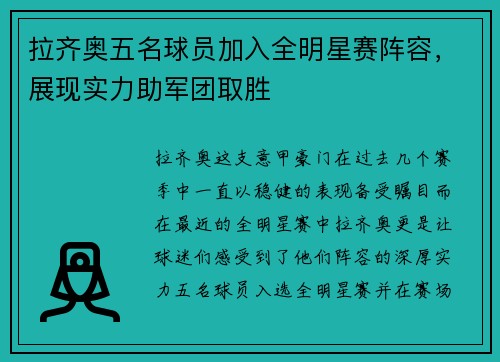 拉齐奥五名球员加入全明星赛阵容，展现实力助军团取胜

拉齐奥这支意甲豪门在过去几个赛季中一直以稳健的表现备受瞩目而在最近的全明星赛中拉齐奥更是让球迷们感受到了他们阵容的深厚实力五名球员入选全明星赛并在赛场